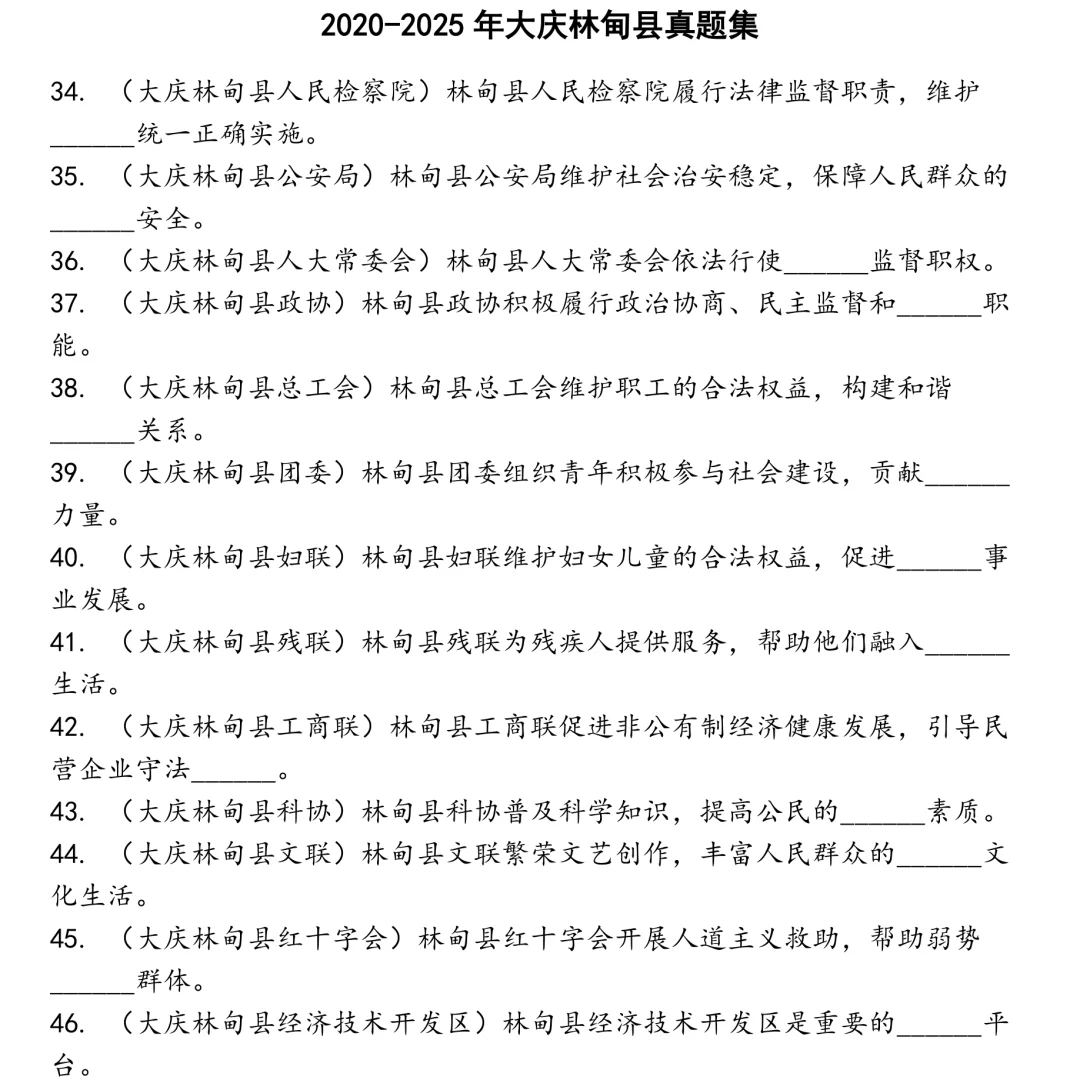 2020-2025 年大庆林甸县真题集

34. （大庆林甸县人民检察院）林甸县人民检察院履行法律监督职责，维护______统一正确实施。

35. （大庆林甸县公安局）林甸县公安局维护社会治安稳定，保障人民群众的______安全。

36. （大庆林甸县人大常委会）林甸县人大常委会依法行使______监督职权。

37. （大庆林甸县政协）林甸县政协积极履行政治协商、民主监督和______职能。

38. （大庆林甸县总工会）林甸县总工会维护职工的合法权益，构建和谐______关系。

39. （大庆林甸县团委）林甸县团委组织青年积极参与社会建设，贡献______力量。

40. （大庆林甸县妇联）林甸县妇联维护妇女儿童的合法权益，促进______事业发展。

41. （大庆林甸县残联）林甸县残联为残疾人提供服务，帮助他们融入______生活。

42. （大庆林甸县工商联）林甸县工商联促进非公有制经济健康发展，引导民营企业守法______。

43. （大庆林甸县科协）林甸县科协普及科学知识，提高公民的______素质。

44. （大庆林甸县文联）林甸县文联繁荣文艺创作，丰富人民群众的______文化生活。

45. （大庆林甸县红十字会）林甸县红十字会开展人道主义救助，帮助弱势______群体。

46. （大庆林甸县经济技术开发区）林甸县经济技术开发区是重要的______平台。